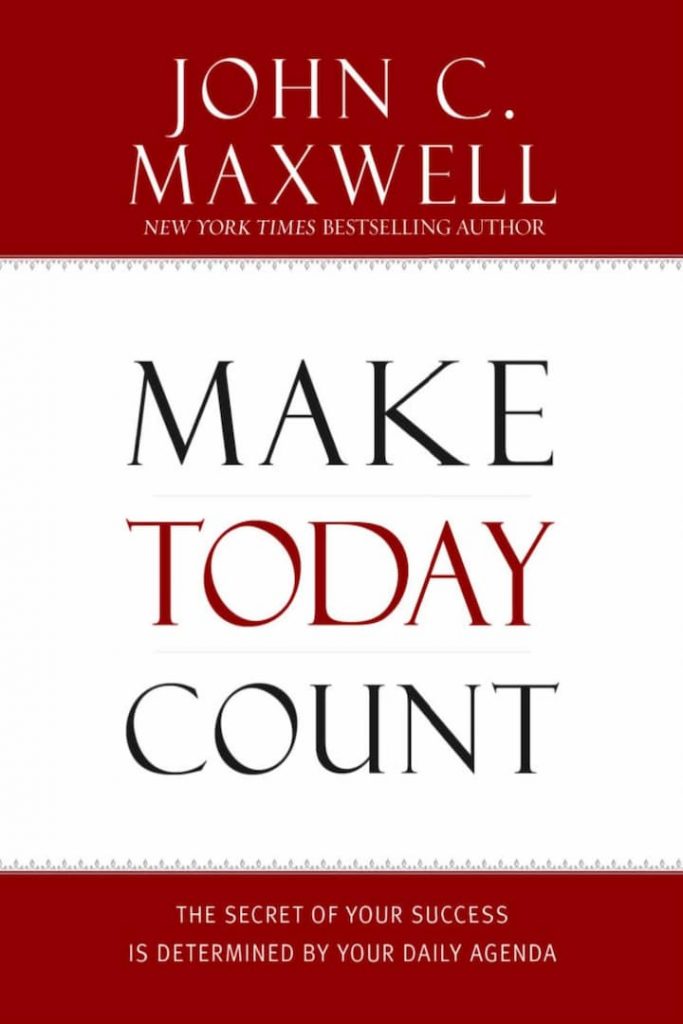 JOHN C.
MAXWELL
NEW YORK TIMES BESTSELLING AUTHOR

MAKE
TODAY
COUNT

THE SECRET OF YOUR SUCCESS
IS DETERMINED BY YOUR DAILY AGENDA